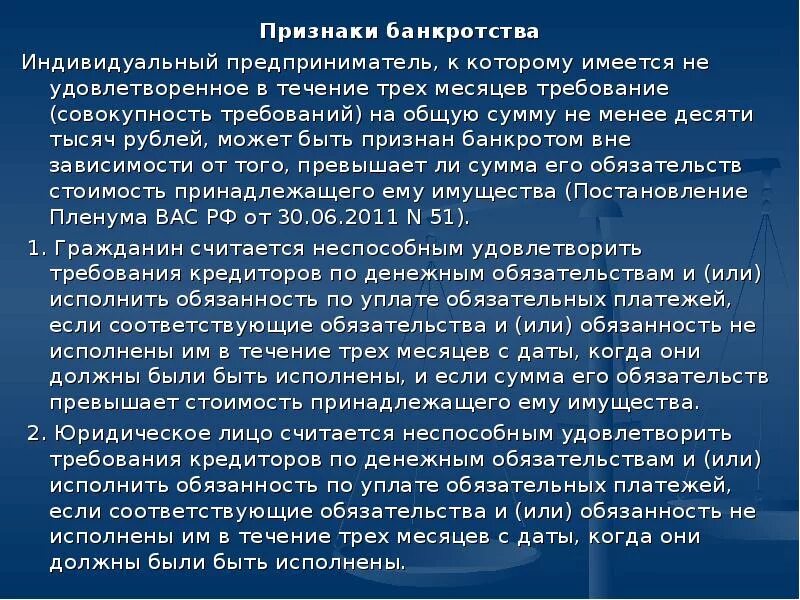 Признаки банкротства

Индивидуальный предприниматель, к которому имеется не удовлетворенное в течение трех месяцев требование (совокупность требований) на общую сумму не менее десяти тысяч рублей, может быть признан банкротом вне зависимости от того, превышает ли сумма его обязательств стоимость принадлежащего ему имущества (Постановление Пленума ВАС РФ от 30.06.2011 N 51).

1. Гражданин считается неспособным удовлетворить требования кредиторов по денежным обязательствам и (или) исполнить обязанность по уплате обязательных платежей, если соответствующие обязательства и (или) обязанность не исполнены им в течение трех месяцев с даты, когда они должны были быть исполнены, и если сумма его обязательств превышает стоимость принадлежащего ему имущества.

2. Юридическое лицо считается неспособным удовлетворить требования кредиторов по денежным обязательствам и (или) исполнить обязанность по уплате обязательных платежей, если соответствующие обязательства и (или) обязанность не исполнены им в течение трех месяцев с даты, когда они должны были быть исполнены.